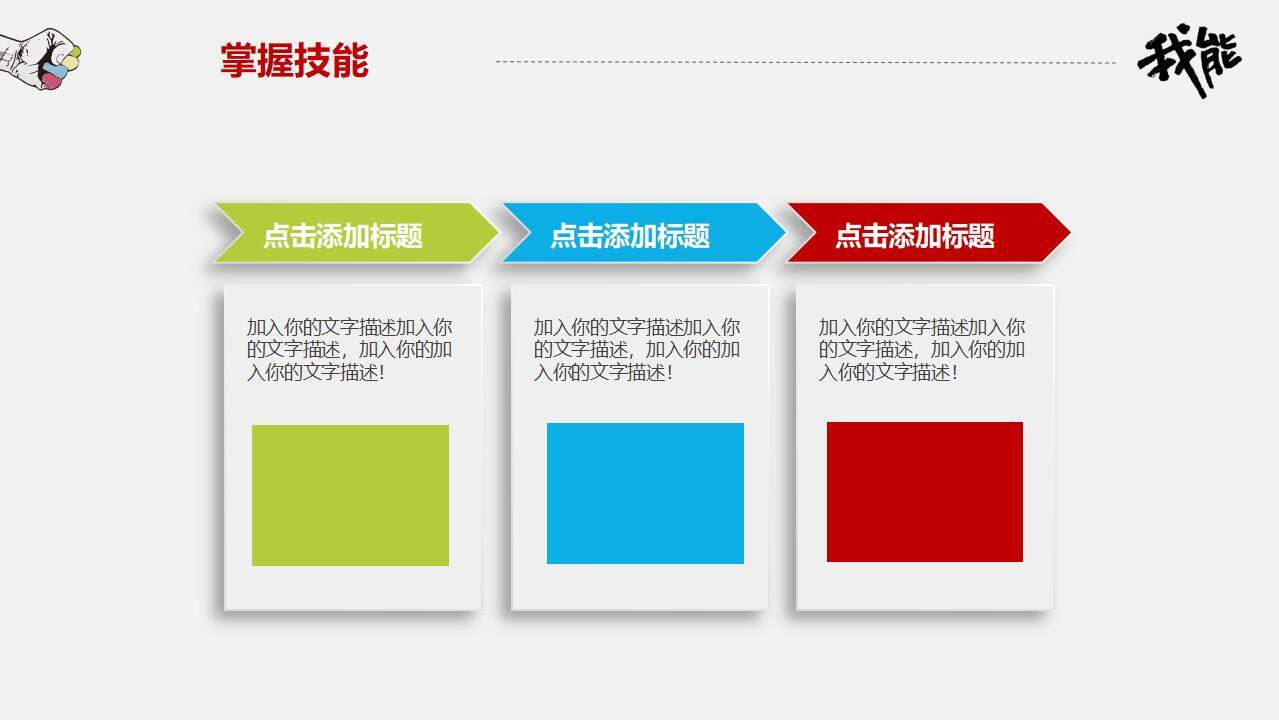 掌握技能

我能

点击添加标题

加入你的文字描述加入你的文字描述，加入你的加入你的文字描述！

点击添加标题

加入你的文字描述加入你的文字描述，加入你的加入你的文字描述！

点击添加标题

加入你的文字描述加入你的文字描述，加入你的加入你的文字描述！